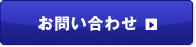 お問い合わせ